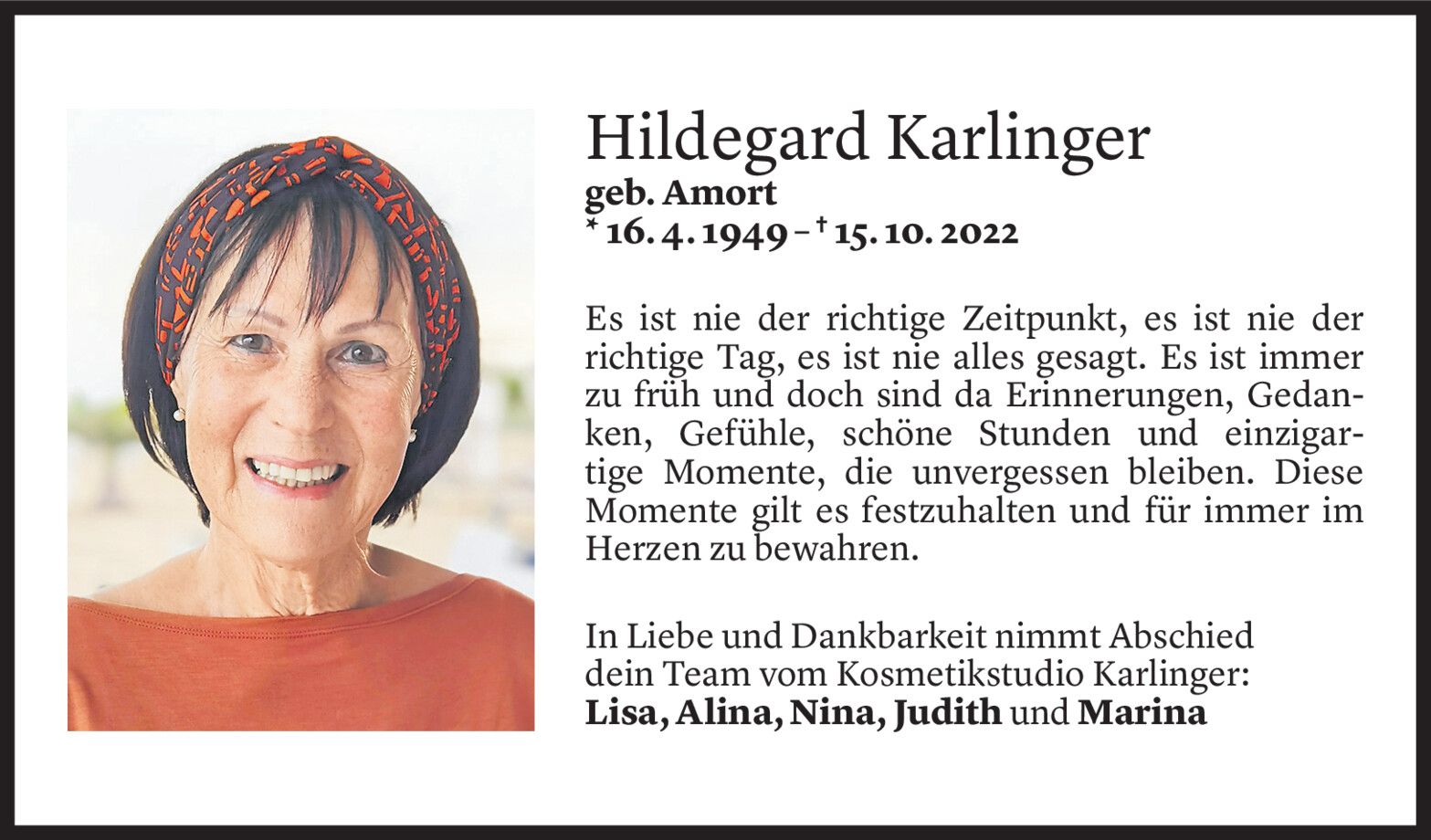 Hildegard Karlinger
geb. Amort
* 16. 4. 1949 – † 15. 10. 2022

Es ist nie der richtige Zeitpunkt, es ist nie der richtige Tag, es ist nie alles gesagt. Es ist immer zu früh und doch sind da Erinnerungen, Gedanken, Gefühle, schöne Stunden und einzigartige Momente, die unvergessen bleiben. Diese Momente gilt es festzuhalten und für immer im Herzen zu bewahren.

In Liebe und Dankbarkeit nimmt Abschied
dein Team vom Kosmetikstudio Karlinger:
Lisa, Alina, Nina, Judith und Marina